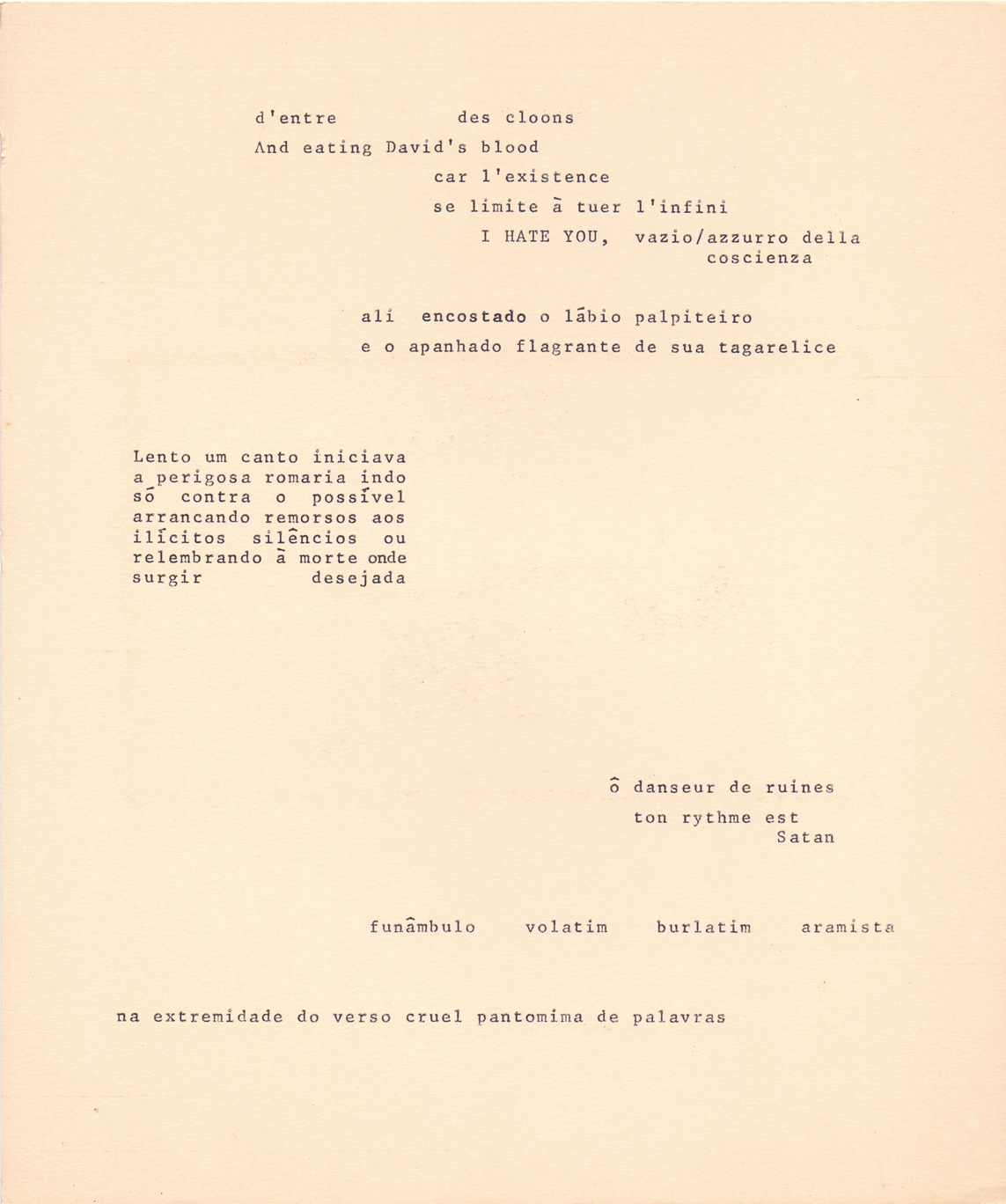 d'entre des cloons

And eating David's blood

car l'existence

se limite à tuer l'infini

I HATE YOU, vazio/azzurro della coscienza

ali encostado o lábio palpiteiro

e o apanhado flagrante de sua tagarelice

Lento um canto iniciava a perigosa romaria indo só contra o possível arrancando remorsos aos ilícitos silêncios ou relembrando à morte onde surgir desejada

ô danseur de ruines

ton rythme est Satan

funâmbulo volatim burlatim aramista

na extremidade do verso cruel pantomima de palavras